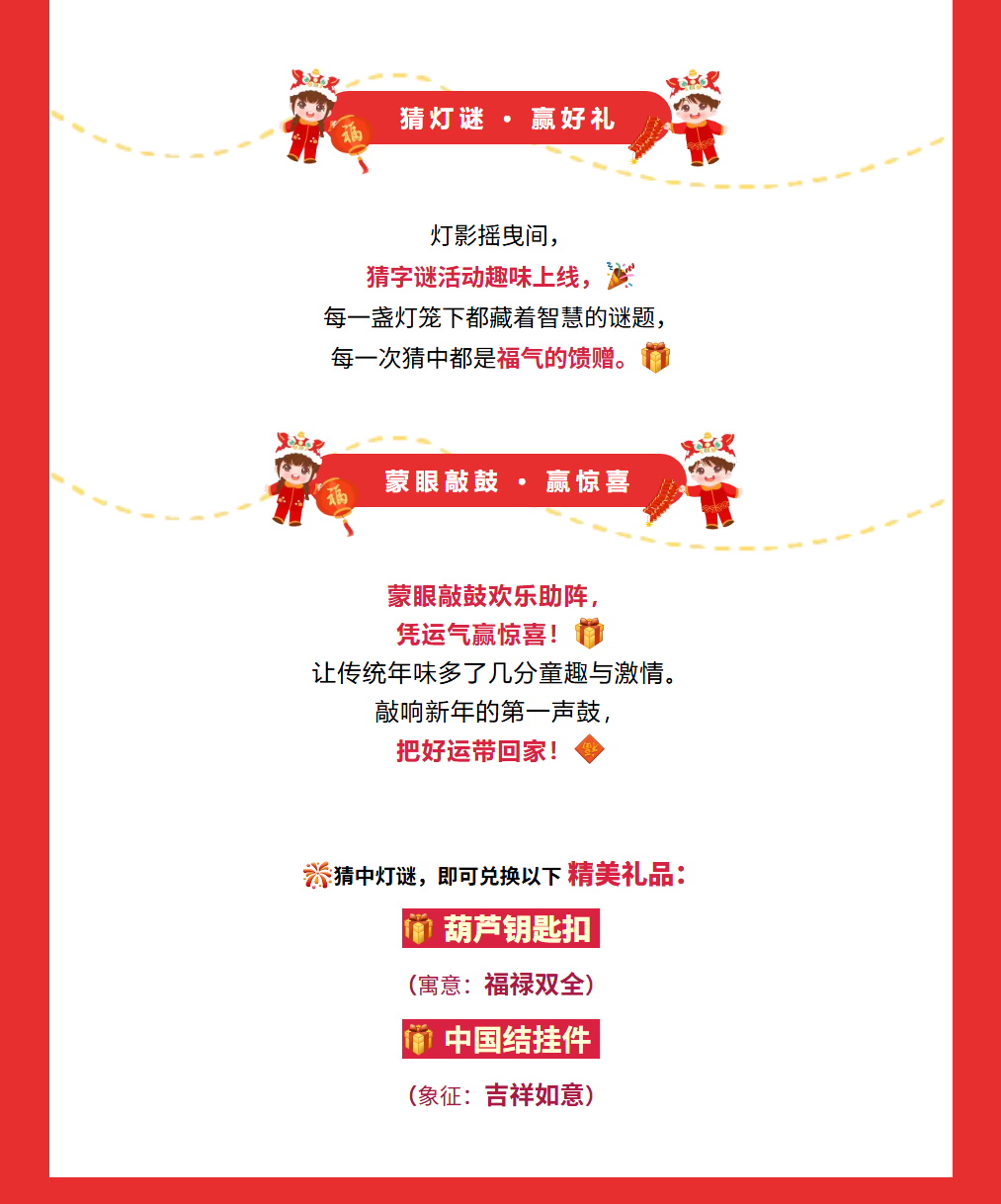 猜灯谜 · 赢好礼

灯影摇曳间，
猜字谜活动趣味上线，
每一盏灯笼下都藏着智慧的谜题，
每一次猜中都是福气的馈赠。

蒙眼敲鼓 · 赢惊喜

蒙眼敲鼓欢乐助阵，
凭运气赢惊喜！
让传统年味多了几分童趣与激情。
敲响新年的第一声鼓，
把好运带回家！

猜中灯谜，即可兑换以下 精美礼品：

葫芦钥匙扣

（寓意：福禄双全）

中国结挂件

（象征：吉祥如意）